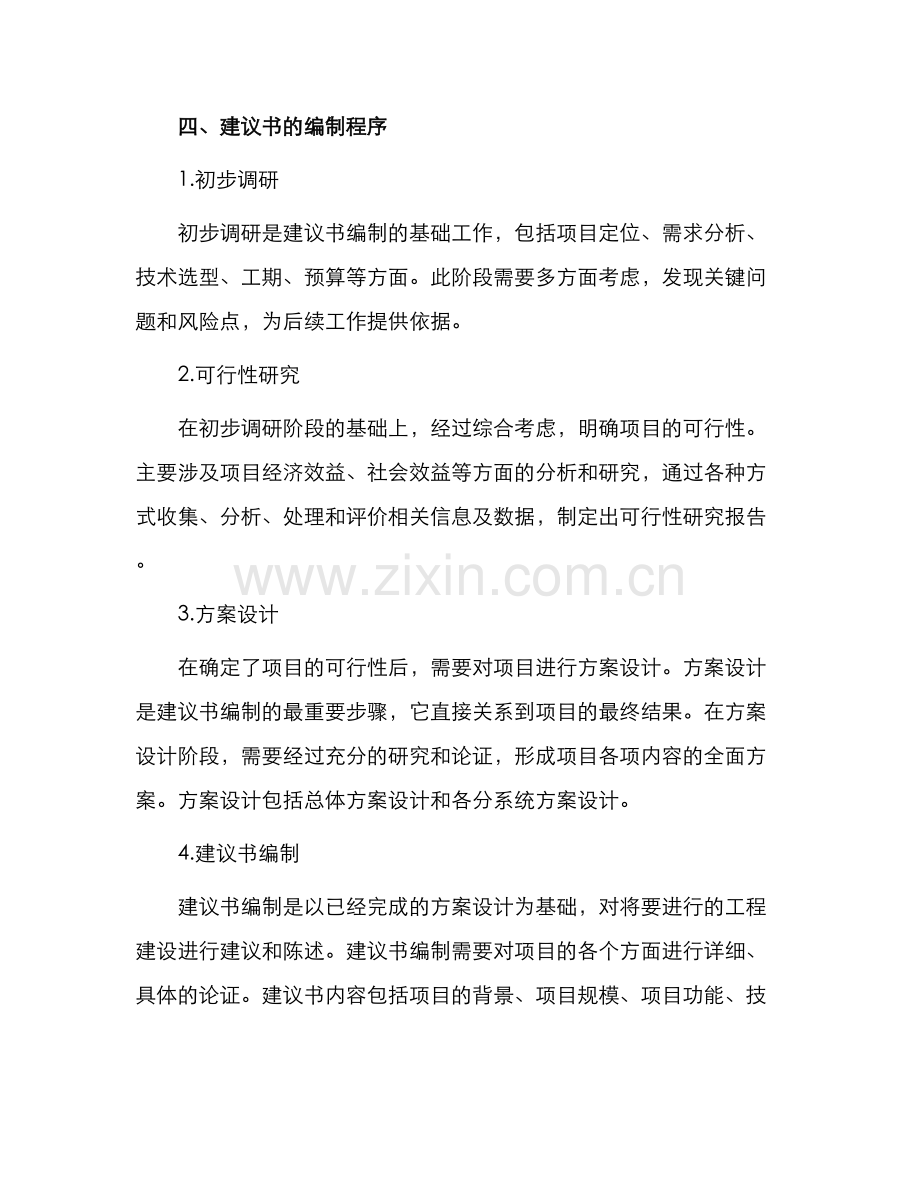 四、建议书的编制程序

1.初步调研

初步调研是建议书编制的基础工作，包括项目定位、需求分析、技术选型、工期、预算等方面。此阶段需要多方面考虑，发现关键问题和风险点，为后续工作提供依据。

2.可行性研究

在初步调研阶段的基础上，经过综合考虑，明确项目的可行性。主要涉及项目经济效益、社会效益等方面的分析和研究，通过各种方式收集、分析、处理和评价相关信息及数据，制定出可行性研究报告。

www.zixin.com.cn

3.方案设计

在确定了项目的可行性后，需要对项目进行方案设计。方案设计是建议书编制的最重要步骤，它直接关系到项目的最终结果。在方案设计阶段，需要经过充分的研究和论证，形成项目各项内容的全面方案。方案设计包括总体方案设计和各分系统方案设计。

4.建议书编制

建议书编制是以已经完成的方案设计为基础，对将要进行的工程建设进行建议和陈述。建议书编制需要对项目的各个方面进行详细、具体的论证。建议书内容包括项目的背景、项目规模、项目功能、技